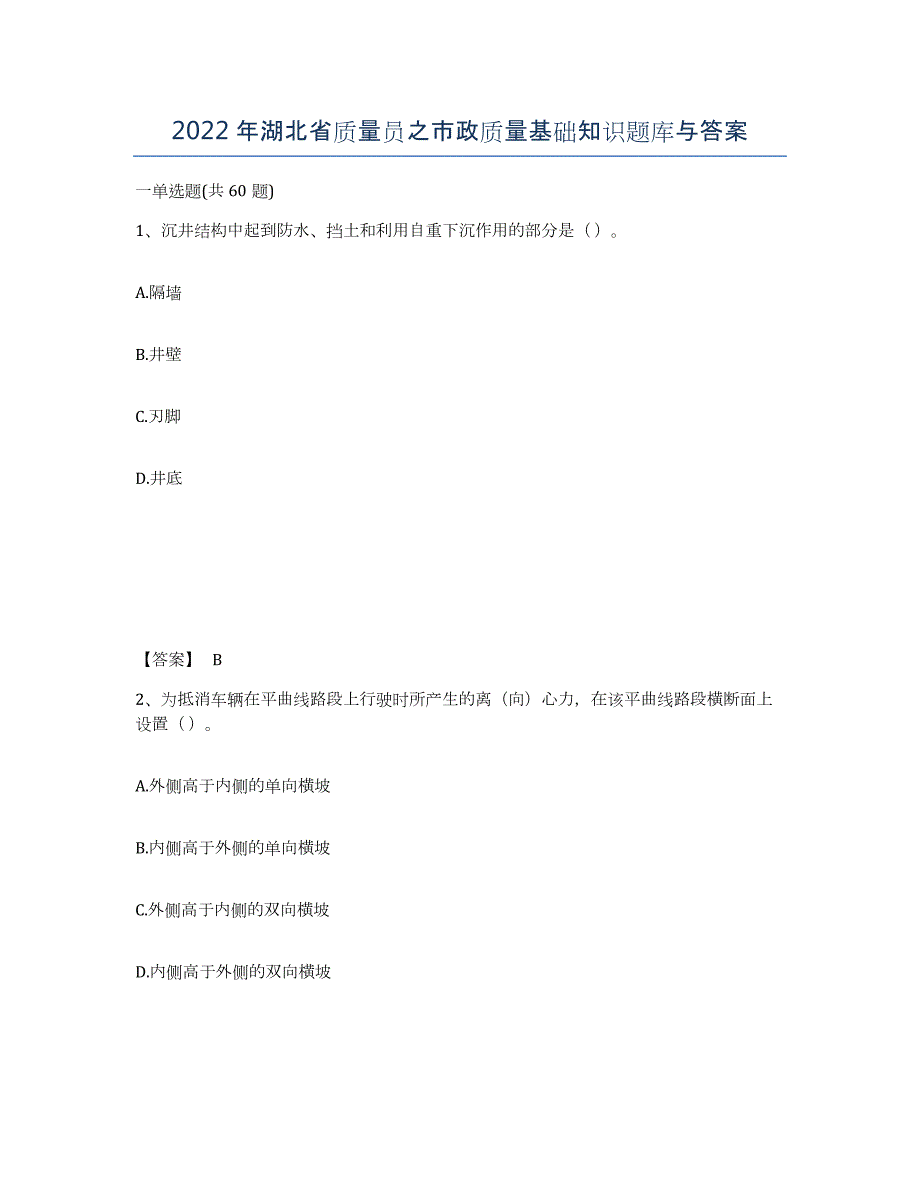 2022 年湖北省质量员之市政质量基础知识题库与答案

一单选题(共 60 题)

1、沉井结构中起到防水、挡土和利用自重下沉作用的部分是（）。

A.隔墙

B.井壁

C.刃脚

D.井底

【答案】 B

2、为抵消车辆在平曲线路段上行驶时所产生的离（向）心力，在该平曲线路段横断面上设置（）。

A.外侧高于内侧的单向横坡

B.内侧高于外侧的单向横坡

C.外侧高于内侧的双向横坡

D.内侧高于外侧的双向横坡